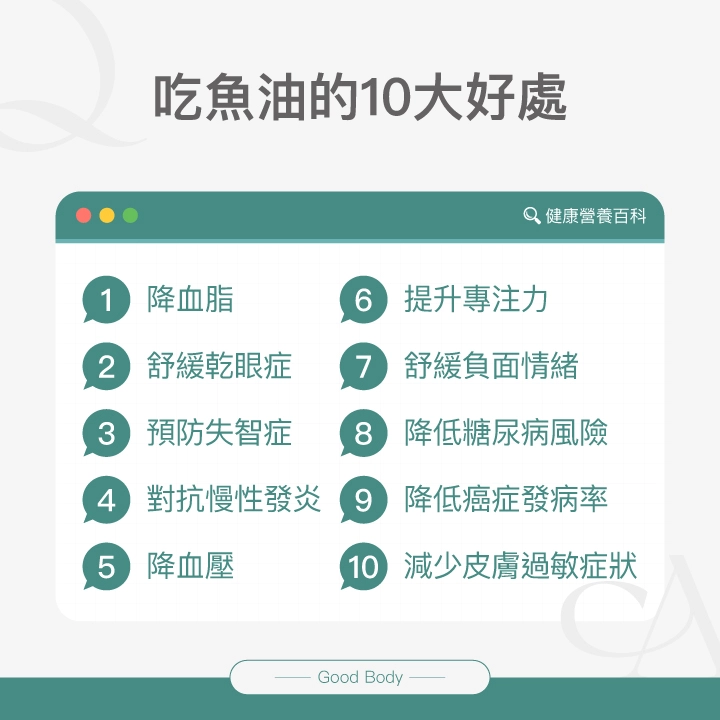 吃魚油的10大好處

健康營養百科

1 降血脂
2 舒緩乾眼症
3 預防失智症
4 對抗慢性發炎
5 降血壓

6 提升專注力
7 舒緩負面情緒
8 降低糖尿病風險
9 降低癌症發病率
10 減少皮膚過敏症狀

Good Body